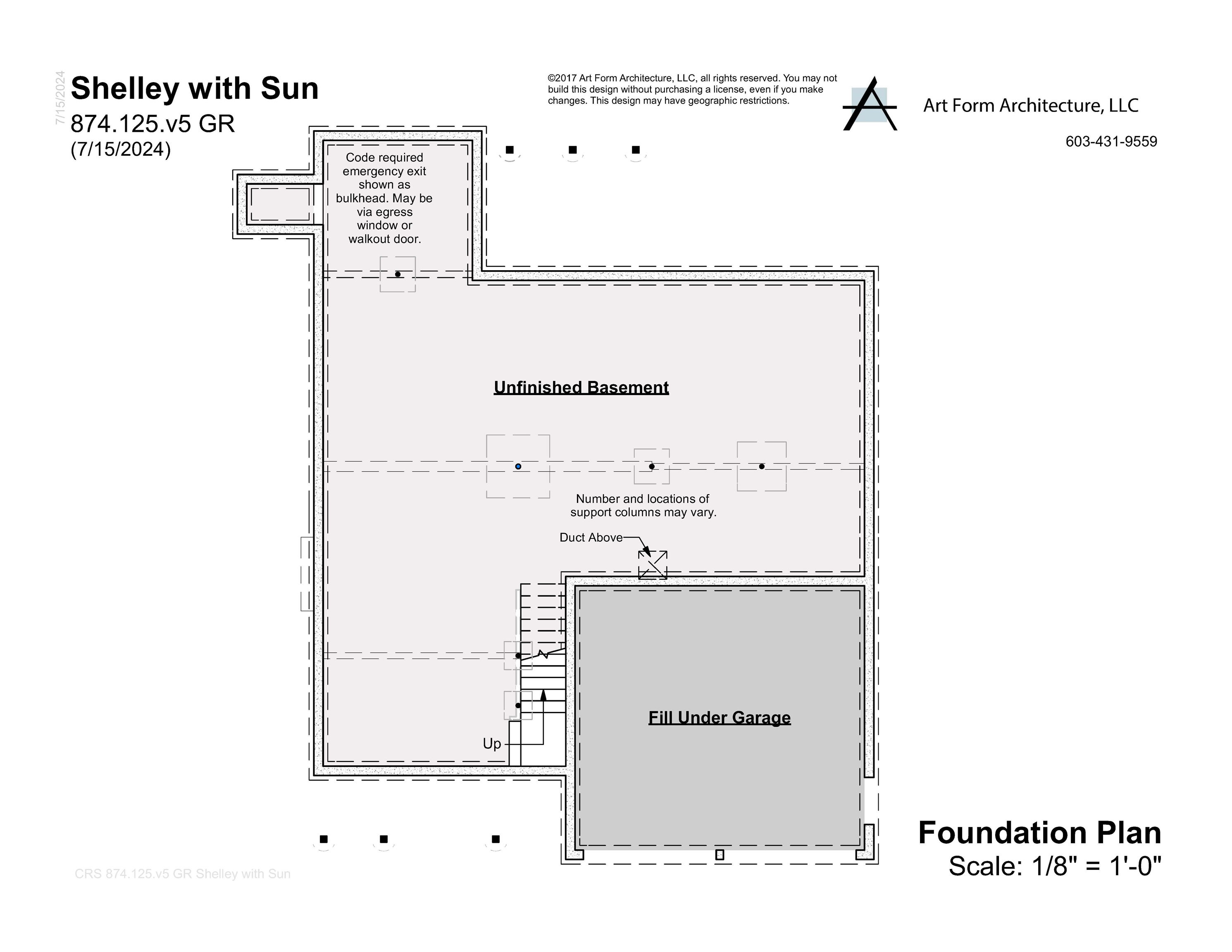 7/15/2024

Shelley with Sun
874.125.v5 GR
(7/15/2024)

©2017 Art Form Architecture, LLC, all rights reserved. You may not build this design without purchasing a license, even if you make changes. This design may have geographic restrictions.

Art Form Architecture, LLC

603-431-9559

Code required emergency exit shown as bulkhead. May be via egress window or walkout door.

Unfinished Basement

Number and locations of support columns may vary.

Duct Above

Up

Fill Under Garage

Foundation Plan
Scale: 1/8" = 1'-0"

CRS 874.125.v5 GR Shelley with Sun